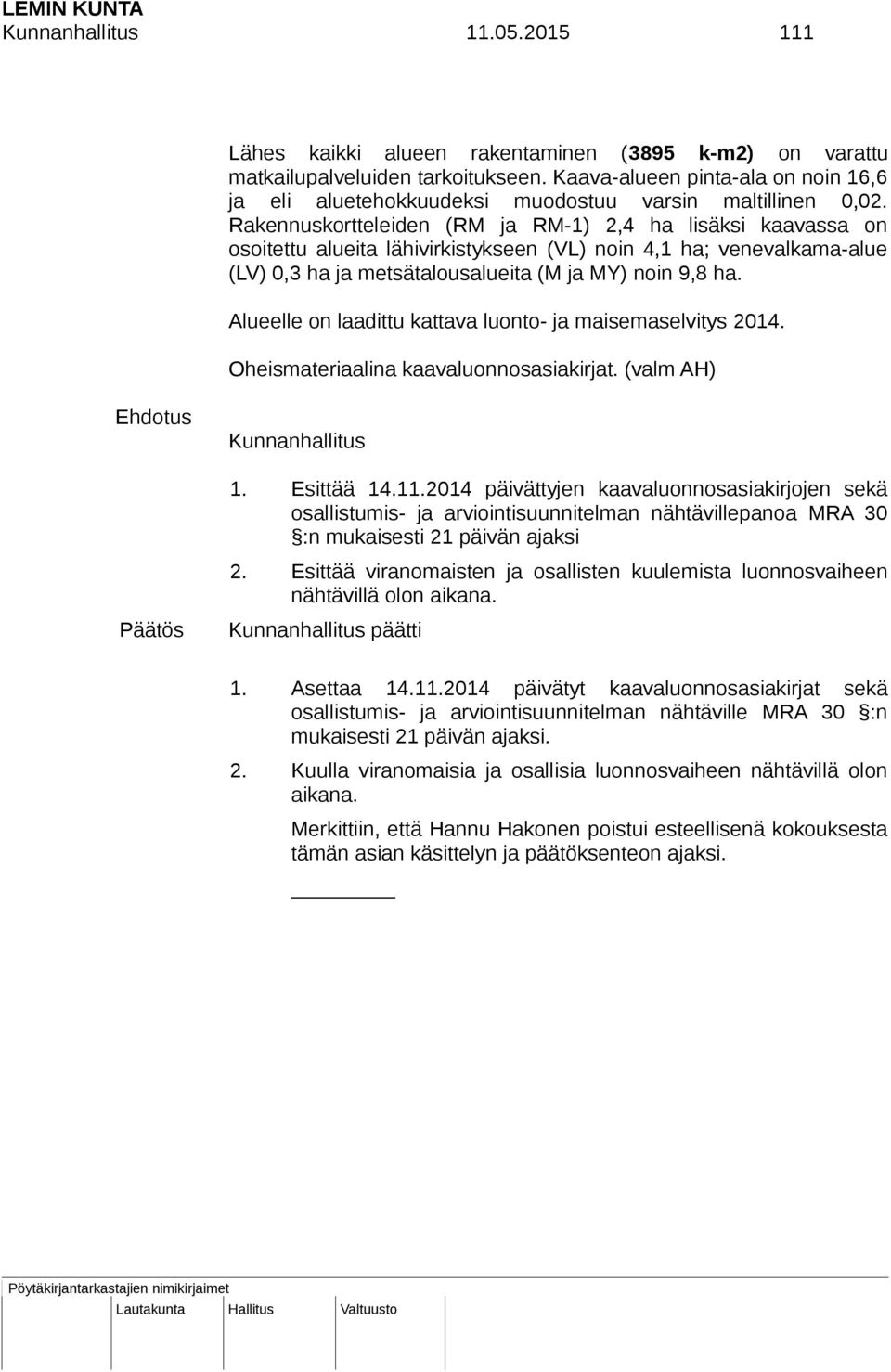 LEMIN KUNTA
Kunnanhallitus 11.05.2015 111

Lähes kaikki alueen rakentaminen (3895 k-m2) on varattu matkailupalveluiden tarkoitukseen. Kaava-alueen pinta-ala on noin 16,6 ja eli aluetehokkuudeksi muodostuu varsin maltillinen 0,02. Rakennuskortteleiden (RM ja RM-1) 2,4 ha lisäksi kaavassa on osoitettu alueita lähivirkistykseen (VL) noin 4,1 ha; venevalkama-alue (LV) 0,3 ha ja metsätalousalueita (M ja MY) noin 9,8 ha.

Alueelle on laadittu kattava luonto- ja maisemaselvitys 2014.

Oheismateriaalina kaavaluonnosasiakirjat. (valm AH)

Ehdotus

Kunnanhallitus

1. Esittää 14.11.2014 päivättyjen kaavaluonnosasiakirjojen sekä osallistumis- ja arviointisuunnitelman nähtävillepanoa MRA 30 §:n mukaisesti 21 päivän ajaksi

2. Esittää viranomaisten ja osallisten kuulemista luonnosvaiheen nähtävillä olon aikana.

Päätös

Kunnanhallitus päätti

1. Asettaa 14.11.2014 päivätyt kaavaluonnosasiakirjat sekä osallistumis- ja arviointisuunnitelman nähtäville MRA 30 §:n mukaisesti 21 päivän ajaksi.

2. Kuulla viranomaisia ja osallisia luonnosvaiheen nähtävillä olon aikana.

Merkittiin, että Hannu Hakonen poistui esteellisenä kokouksesta tämän asian käsittelyn ja päätöksenteon ajaksi.

Pöytäkirjantarkastajien nimikirjaimet
Lautakunta Hallitus Valtuusto